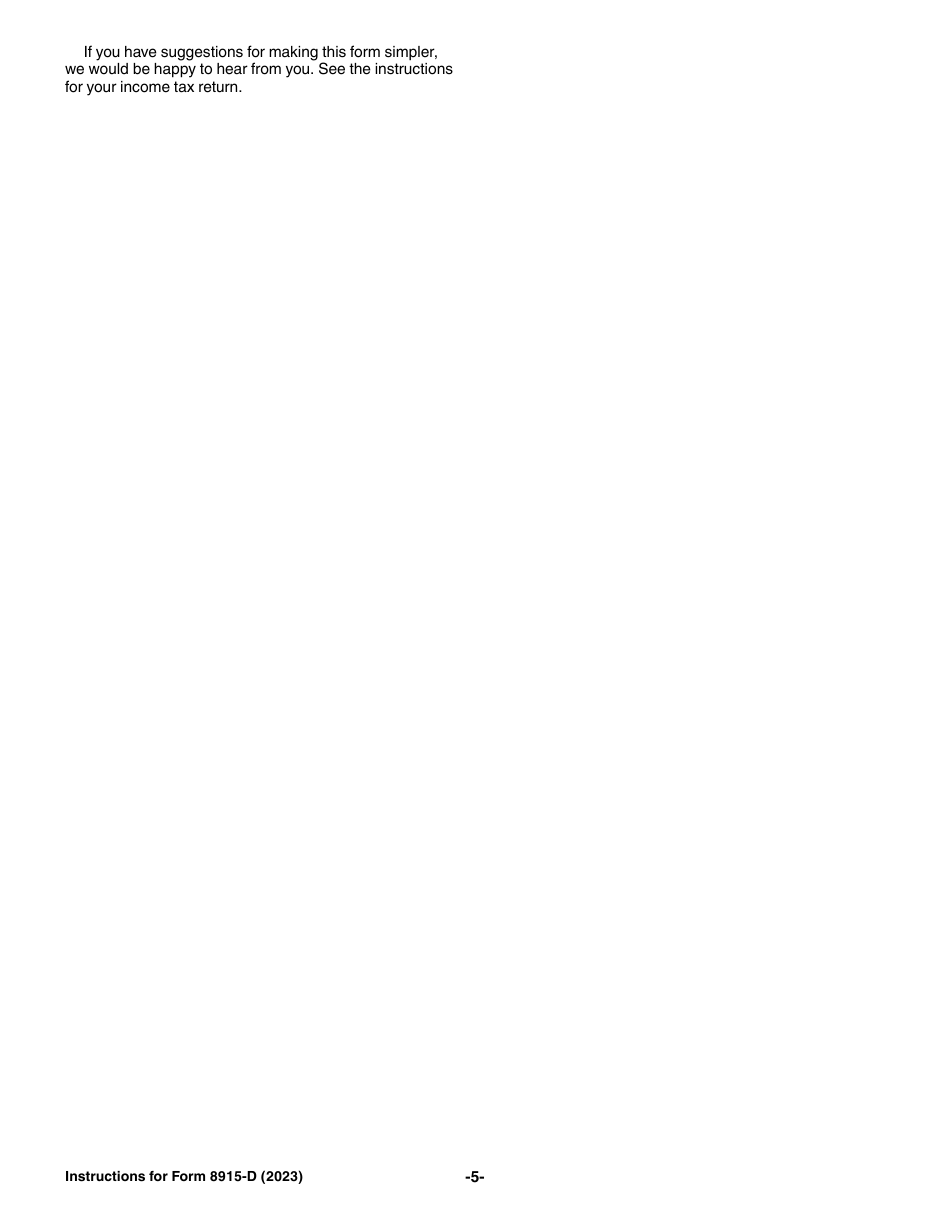 If you have suggestions for making this form simpler, we would be happy to hear from you. See the instructions for your income tax return.

Instructions for Form 8915-D (2023) -5-